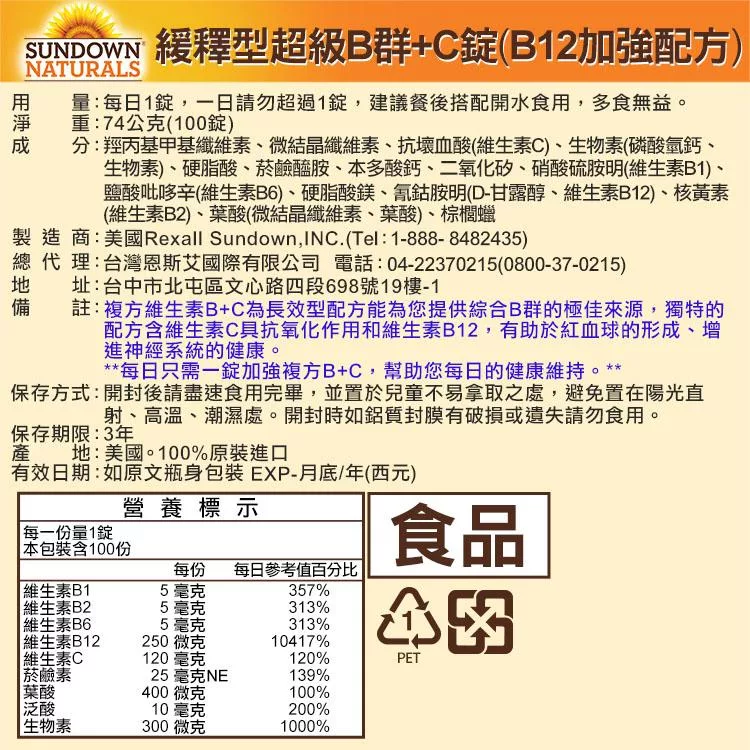 SUNDOWN NATURALS

緩釋型超級B群+C錠(B12加強配方)

用量：每日1錠，一日請勿超過1錠，建議餐後搭配開水食用，多食無益。
淨重：74公克(100錠)
成分：羥丙基甲基纖維素、微結晶纖維素、抗壞血酸(維生素C)、生物素(磷酸氫鈣、生物素)、硬脂酸、菸鹼醯胺、本多酸鈣、二氧化矽、硝酸硫胺明(維生素B1)、鹽酸吡哆辛(維生素B6)、硬脂酸鎂、氰鈷胺明(D-甘露醇、維生素B12)、核黃素(維生素B2)、葉酸(微結晶纖維素、葉酸)、棕櫚蠟
製造商：美國Rexall Sundown,INC.(Tel：1-888- 8482435)
總代理：台灣恩斯艾國際有限公司 電話：04-22370215(0800-37-0215)
地址：台中市北屯區文心路四段698號19樓-1
備註：複方維生素B+C為長效型配方能為您提供綜合B群的極佳來源，獨特的配方含維生素C具抗氧化作用和維生素B12，有助於紅血球的形成、增進神經系統的健康。
**每日只需一錠加強複方B+C，幫助您每日的健康維持。**
保存方式：開封後請盡速食用完畢，並置於兒童不易拿取之處，避免置在陽光直射、高溫、潮濕處。開封時如鋁質封膜有破損或遺失請勿食用。
保存期限：3年
產地：美國。100%原裝進口
有效日期：如原文瓶身包裝 EXP-月底/年(西元)

營養標示
每一份量1錠
本包裝含100份

| | 每份 | 每日參考值百分比 |
|---|---|---|
| 維生素B1 | 5 毫克 | 357% |
| 維生素B2 | 5 毫克 | 313% |
| 維生素B6 | 5 毫克 | 313% |
| 維生素B12 | 250 微克 | 10417% |
| 維生素C | 120 毫克 | 120% |
| 菸鹼素 | 25 毫克NE | 139% |
| 葉酸 | 400 微克 | 100% |
| 泛酸 | 10 毫克 | 200% |
| 生物素 | 300 微克 | 1000% |

食品

1
PET